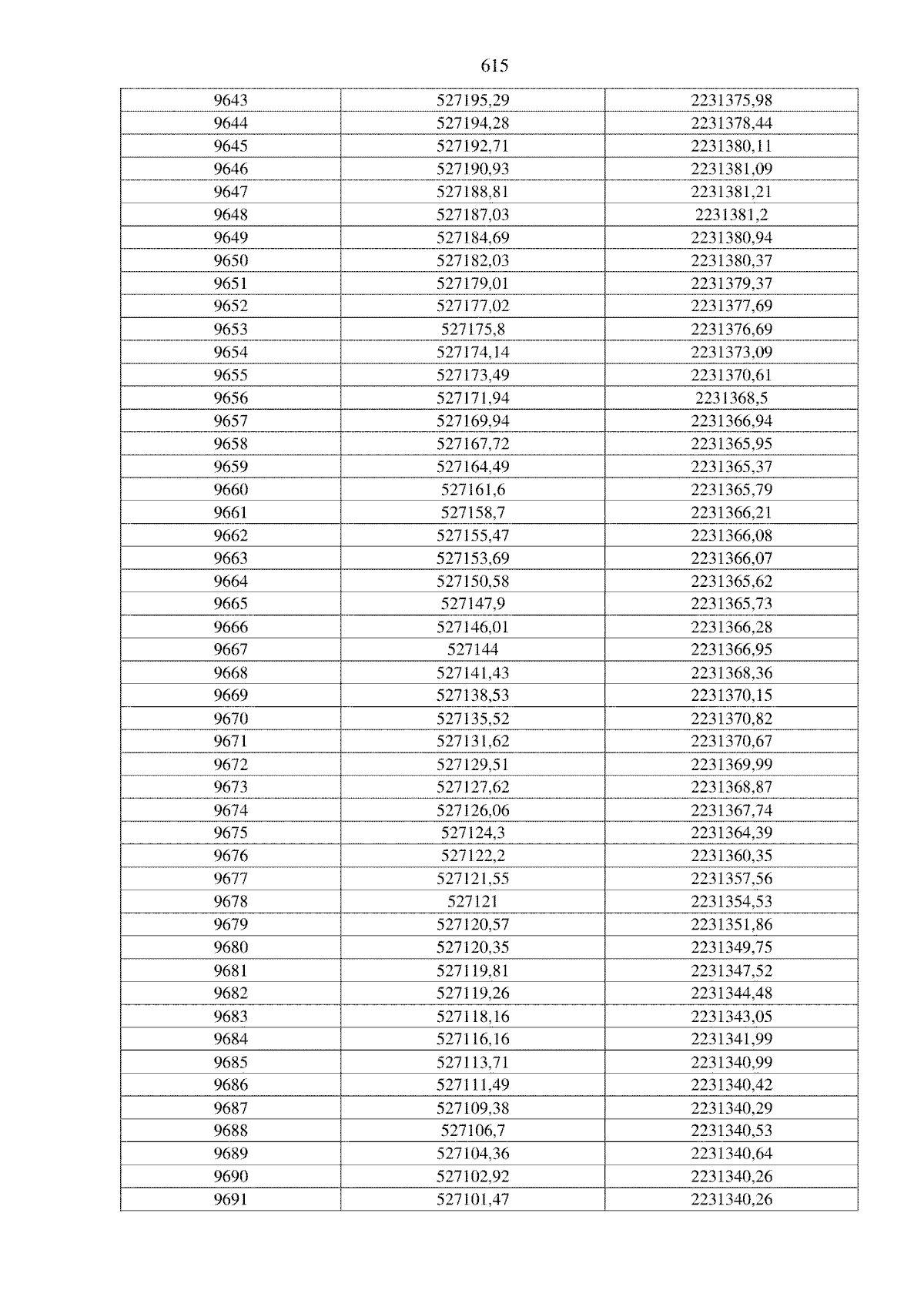 615

| 9643 | 527195,29 | 2231375,98 |
|---|---|---|
| 9644 | 527194,28 | 2231378,44 |
| 9645 | 527192,71 | 2231380,11 |
| 9646 | 527190,93 | 2231381,09 |
| 9647 | 527188,81 | 2231381,21 |
| 9648 | 527187,03 | 2231381,2 |
| 9649 | 527184,69 | 2231380,94 |
| 9650 | 527182,03 | 2231380,37 |
| 9651 | 527179,01 | 2231379,37 |
| 9652 | 527177,02 | 2231377,69 |
| 9653 | 527175,8 | 2231376,69 |
| 9654 | 527174,14 | 2231373,09 |
| 9655 | 527173,49 | 2231370,61 |
| 9656 | 527171,94 | 2231368,5 |
| 9657 | 527169,94 | 2231366,94 |
| 9658 | 527167,72 | 2231365,95 |
| 9659 | 527164,49 | 2231365,37 |
| 9660 | 527161,6 | 2231365,79 |
| 9661 | 527158,7 | 2231366,21 |
| 9662 | 527155,47 | 2231366,08 |
| 9663 | 527153,69 | 2231366,07 |
| 9664 | 527150,58 | 2231365,62 |
| 9665 | 527147,9 | 2231365,73 |
| 9666 | 527146,01 | 2231366,28 |
| 9667 | 527144 | 2231366,95 |
| 9668 | 527141,43 | 2231368,36 |
| 9669 | 527138,53 | 2231370,15 |
| 9670 | 527135,52 | 2231370,82 |
| 9671 | 527131,62 | 2231370,67 |
| 9672 | 527129,51 | 2231369,99 |
| 9673 | 527127,62 | 2231368,87 |
| 9674 | 527126,06 | 2231367,74 |
| 9675 | 527124,3 | 2231364,39 |
| 9676 | 527122,2 | 2231360,35 |
| 9677 | 527121,55 | 2231357,56 |
| 9678 | 527121 | 2231354,53 |
| 9679 | 527120,57 | 2231351,86 |
| 9680 | 527120,35 | 2231349,75 |
| 9681 | 527119,81 | 2231347,52 |
| 9682 | 527119,26 | 2231344,48 |
| 9683 | 527118,16 | 2231343,05 |
| 9684 | 527116,16 | 2231341,99 |
| 9685 | 527113,71 | 2231340,99 |
| 9686 | 527111,49 | 2231340,42 |
| 9687 | 527109,38 | 2231340,29 |
| 9688 | 527106,7 | 2231340,53 |
| 9689 | 527104,36 | 2231340,64 |
| 9690 | 527102,92 | 2231340,26 |
| 9691 | 527101,47 | 2231340,26 |